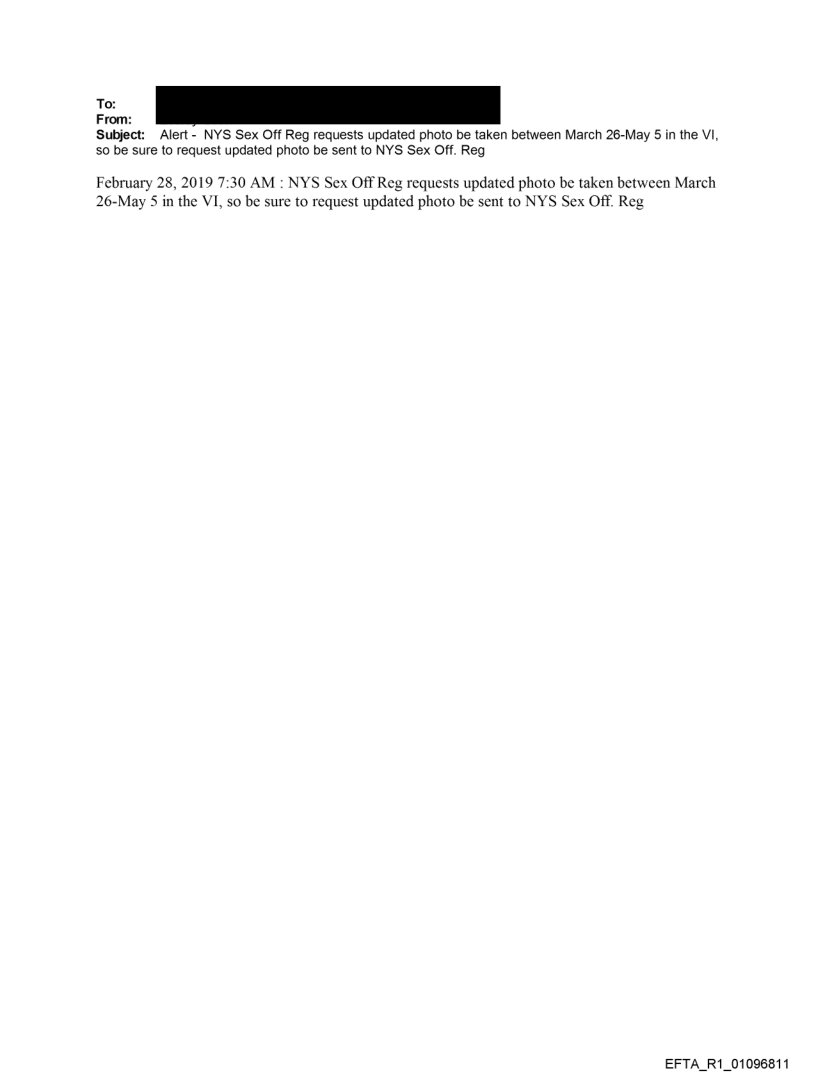 To:
From:
Subject: Alert - NYS Sex Off Reg requests updated photo be taken between March 26-May 5 in the VI, so be sure to request updated photo be sent to NYS Sex Off. Reg

February 28, 2019 7:30 AM : NYS Sex Off Reg requests updated photo be taken between March 26-May 5 in the VI, so be sure to request updated photo be sent to NYS Sex Off. Reg

EFTA_R1_01096811